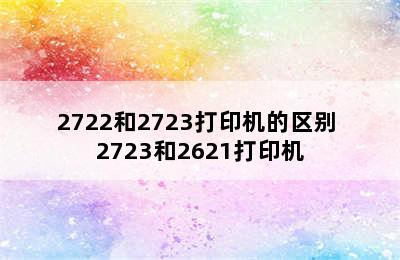 2722和2723打印机的区别
2723和2621打印机